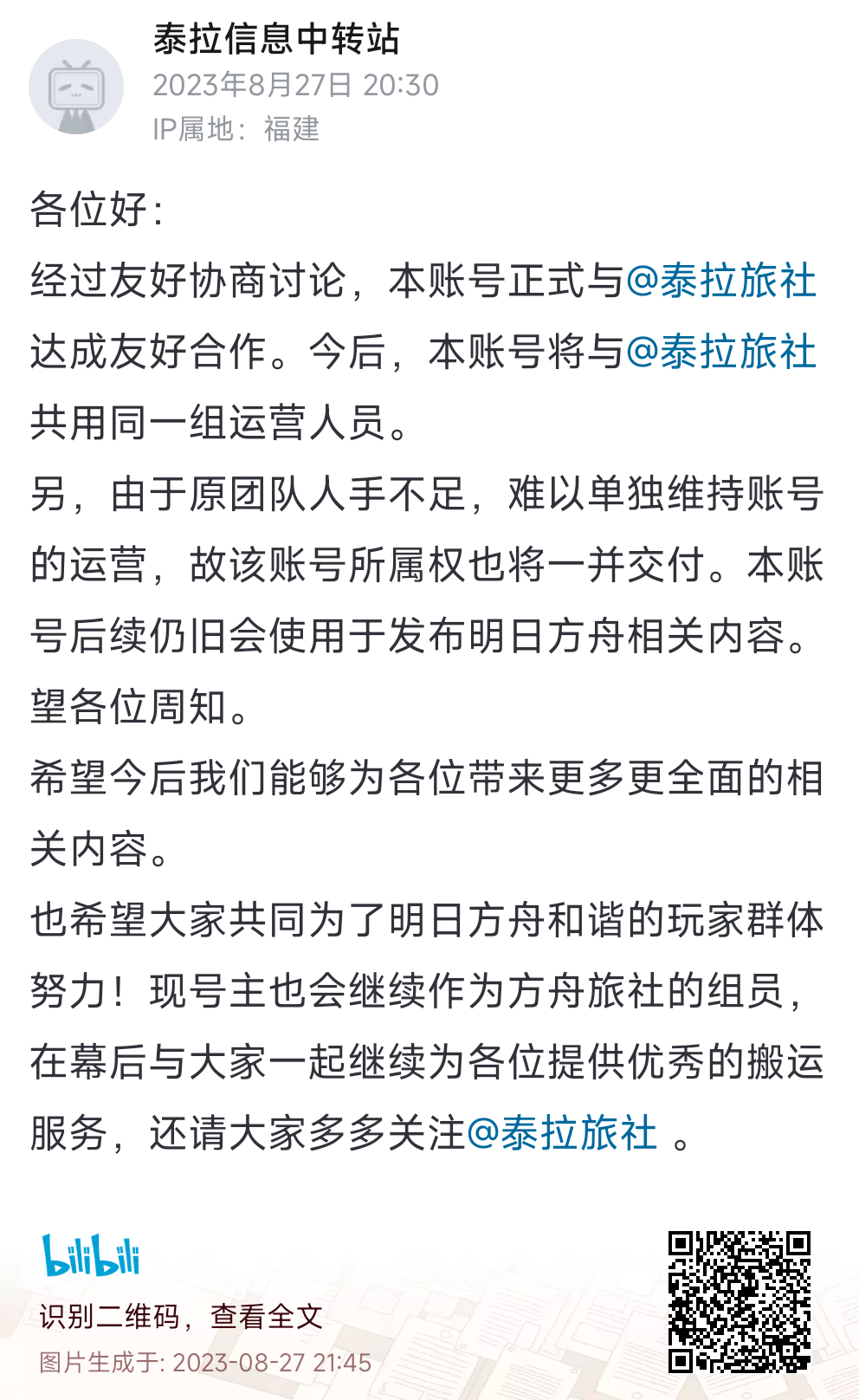 泰拉信息中转站
2023年8月27日 20:30
IP属地：福建

各位好：
经过友好协商讨论，本账号正式与@泰拉旅社达成友好合作。今后，本账号将与@泰拉旅社共用同一组运营人员。
另，由于原团队人手不足，难以单独维持账号的运营，故该账号所属权也将一并交付。本账号后续仍旧会使用于发布明日方舟相关内容。望各位周知。
希望今后我们能够为各位带来更多更全面的相关内容。
也希望大家共同为了明日方舟和谐的玩家群体努力！现号主也会继续作为方舟旅社的组员，在幕后与大家一起继续为各位提供优秀的搬运服务，还请大家多多关注@泰拉旅社 。

bilibili
识别二维码，查看全文
图片生成于: 2023-08-27 21:45